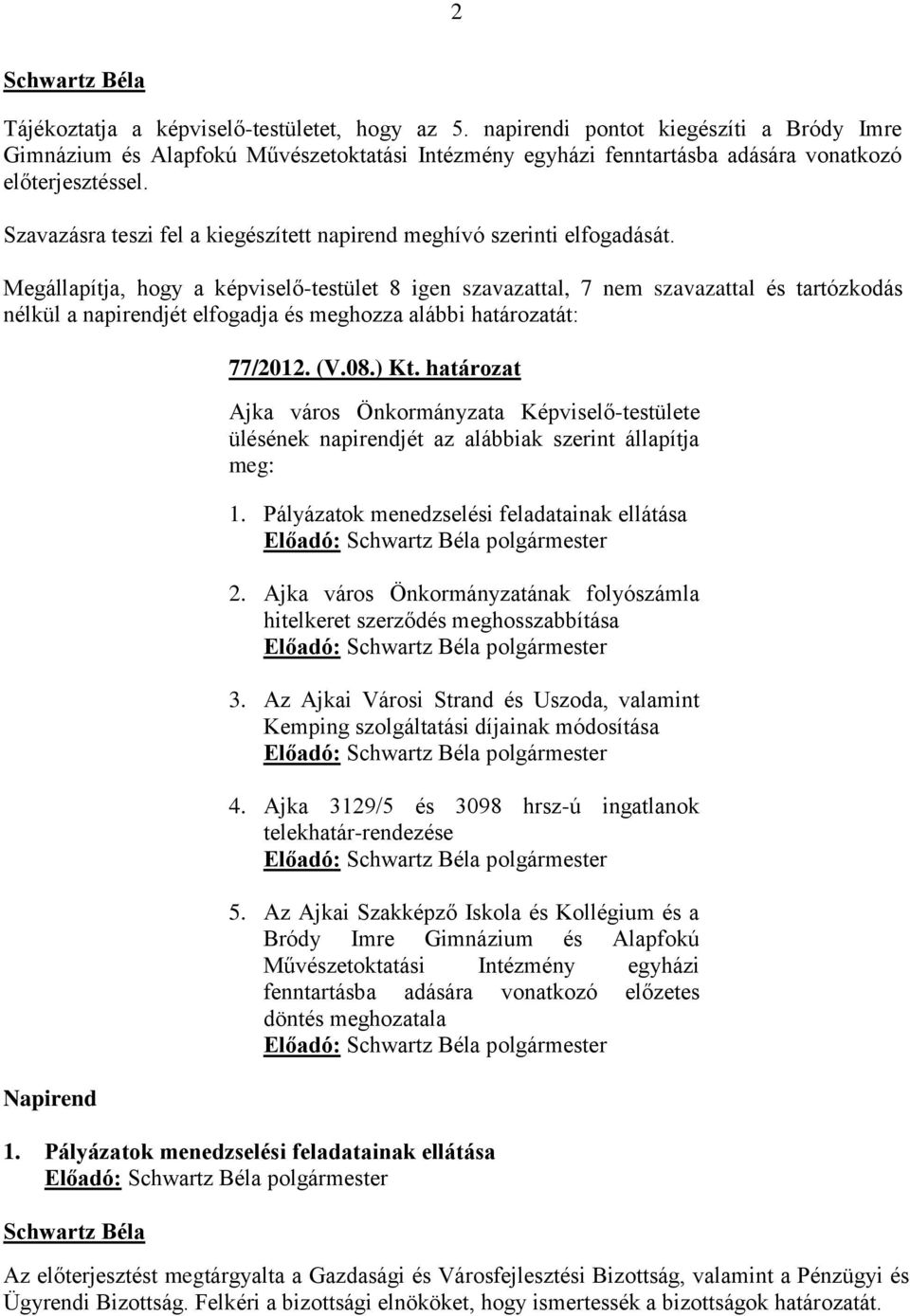 2

Schwartz Béla

Tájékoztatja a képviselő-testületet, hogy az 5. napirendi pontot kiegészíti a Bródy Imre Gimnázium és Alapfokú Művészetoktatási Intézmény egyházi fenntartásba adására vonatkozó előterjesztéssel.

Szavazásra teszi fel a kiegészített napirend meghívó szerinti elfogadását.

Megállapítja, hogy a képviselő-testület 8 igen szavazattal, 7 nem szavazattal és tartózkodás nélkül a napirendjét elfogadja és meghozza alábbi határozatát:

77/2012. (V.08.) Kt. határozat

Ajka város Önkormányzata Képviselő-testülete ülésének napirendjét az alábbiak szerint állapítja meg:

1. Pályázatok menedzselési feladatainak ellátása
Előadó: Schwartz Béla polgármester

2. Ajka város Önkormányzatának folyószámla hitelkeret szerződés meghosszabbítása
Előadó: Schwartz Béla polgármester

3. Az Ajkai Városi Strand és Uszoda, valamint Kemping szolgáltatási díjainak módosítása
Előadó: Schwartz Béla polgármester

4. Ajka 3129/5 és 3098 hrsz-ú ingatlanok telekhatár-rendezése
Előadó: Schwartz Béla polgármester

5. Az Ajkai Szakképző Iskola és Kollégium és a Bródy Imre Gimnázium és Alapfokú Művészetoktatási Intézmény egyházi fenntartásba adására vonatkozó előzetes döntés meghozatala
Előadó: Schwartz Béla polgármester

Napirend

1. Pályázatok menedzselési feladatainak ellátása
Előadó: Schwartz Béla polgármester

Schwartz Béla

Az előterjesztést megtárgyalta a Gazdasági és Városfejlesztési Bizottság, valamint a Pénzügyi és Ügyrendi Bizottság. Felkéri a bizottsági elnököket, hogy ismertessék a bizottságok határozatát.